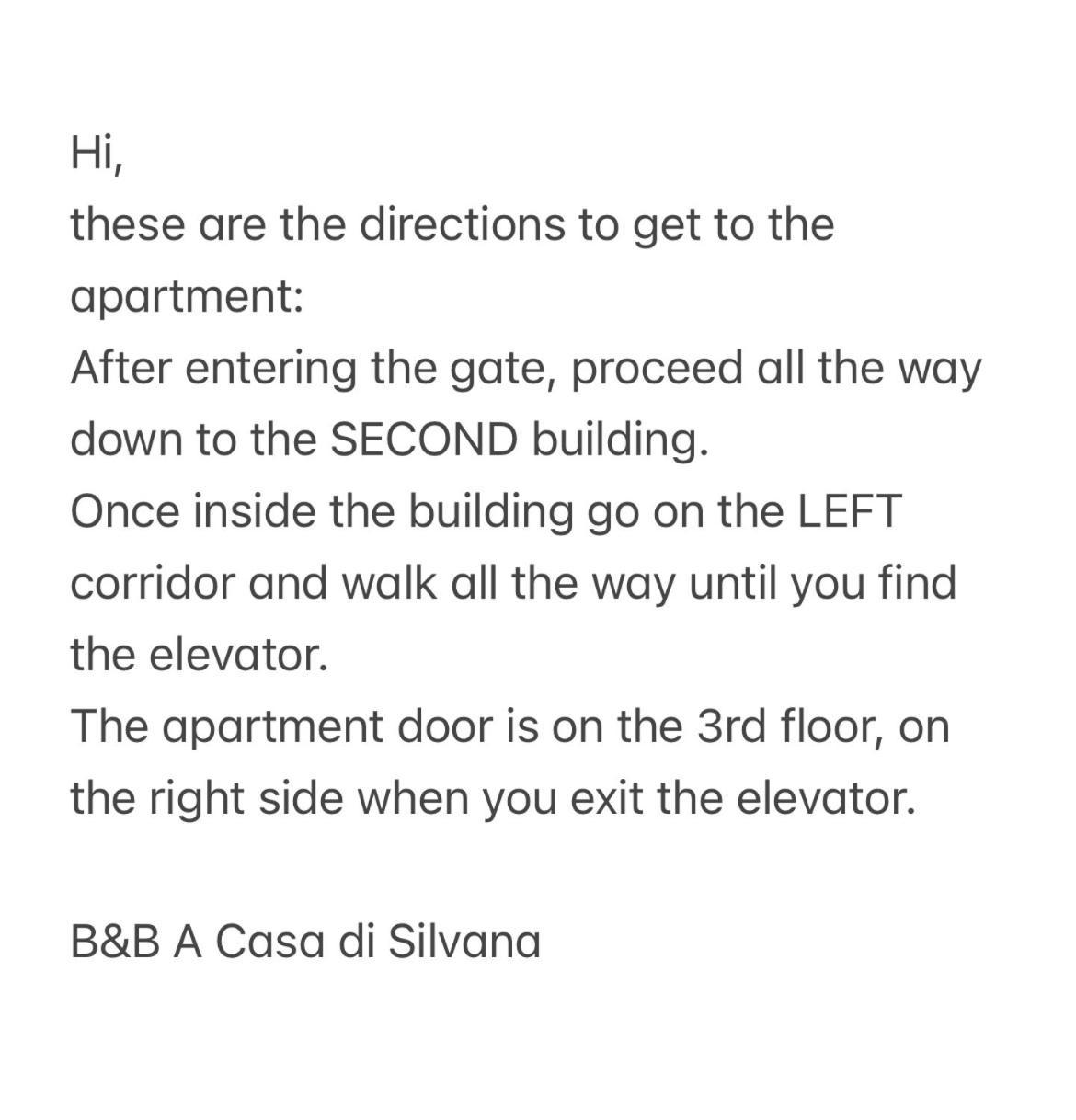 Hi,
these are the directions to get to the apartment:
After entering the gate, proceed all the way down to the SECOND building.
Once inside the building go on the LEFT corridor and walk all the way until you find the elevator.
The apartment door is on the 3rd floor, on the right side when you exit the elevator.

B&B A Casa di Silvana